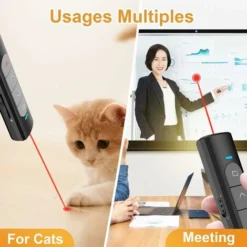 Usages Multiples

For Cats

Meeting